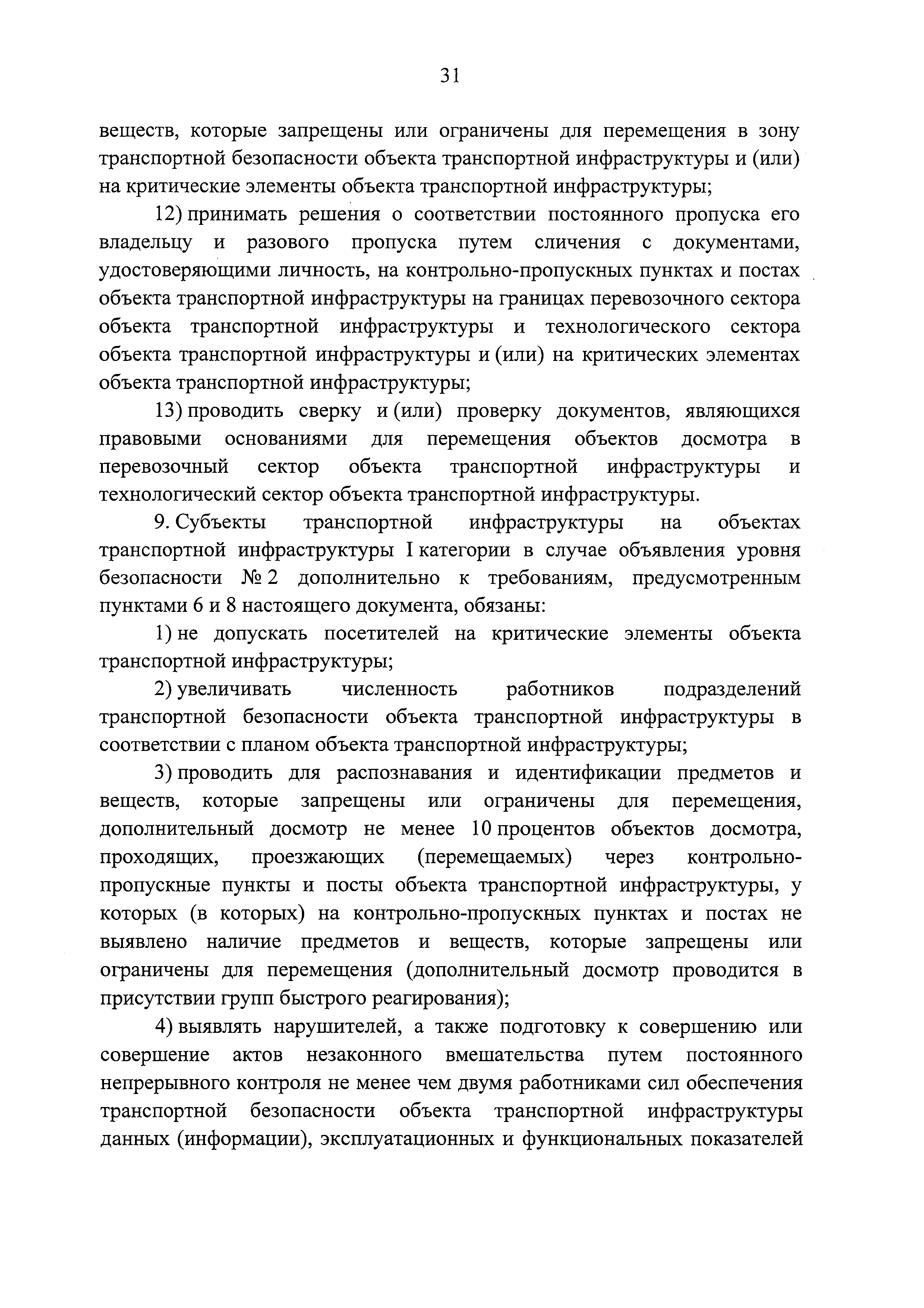 31

веществ, которые запрещены или ограничены для перемещения в зону транспортной безопасности объекта транспортной инфраструктуры и (или) на критические элементы объекта транспортной инфраструктуры;

12) принимать решения о соответствии постоянного пропуска его владельцу и разового пропуска путем сличения с документами, удостоверяющими личность, на контрольно-пропускных пунктах и постах объекта транспортной инфраструктуры на границах перевозочного сектора объекта транспортной инфраструктуры и технологического сектора объекта транспортной инфраструктуры и (или) на критических элементах объекта транспортной инфраструктуры;

13) проводить сверку и (или) проверку документов, являющихся правовыми основаниями для перемещения объектов досмотра в перевозочный сектор объекта транспортной инфраструктуры и технологический сектор объекта транспортной инфраструктуры.

9. Субъекты транспортной инфраструктуры на объектах транспортной инфраструктуры I категории в случае объявления уровня безопасности № 2 дополнительно к требованиям, предусмотренным пунктами 6 и 8 настоящего документа, обязаны:

1) не допускать посетителей на критические элементы объекта транспортной инфраструктуры;

2) увеличивать численность работников подразделений транспортной безопасности объекта транспортной инфраструктуры в соответствии с планом объекта транспортной инфраструктуры;

3) проводить для распознавания и идентификации предметов и веществ, которые запрещены или ограничены для перемещения, дополнительный досмотр не менее 10 процентов объектов досмотра, проходящих, проезжающих (перемещаемых) через контрольно-пропускные пункты и посты объекта транспортной инфраструктуры, у которых (в которых) на контрольно-пропускных пунктах и постах не выявлено наличие предметов и веществ, которые запрещены или ограничены для перемещения (дополнительный досмотр проводится в присутствии групп быстрого реагирования);

4) выявлять нарушителей, а также подготовку к совершению или совершение актов незаконного вмешательства путем постоянного непрерывного контроля не менее чем двумя работниками сил обеспечения транспортной безопасности объекта транспортной инфраструктуры данных (информации), эксплуатационных и функциональных показателей